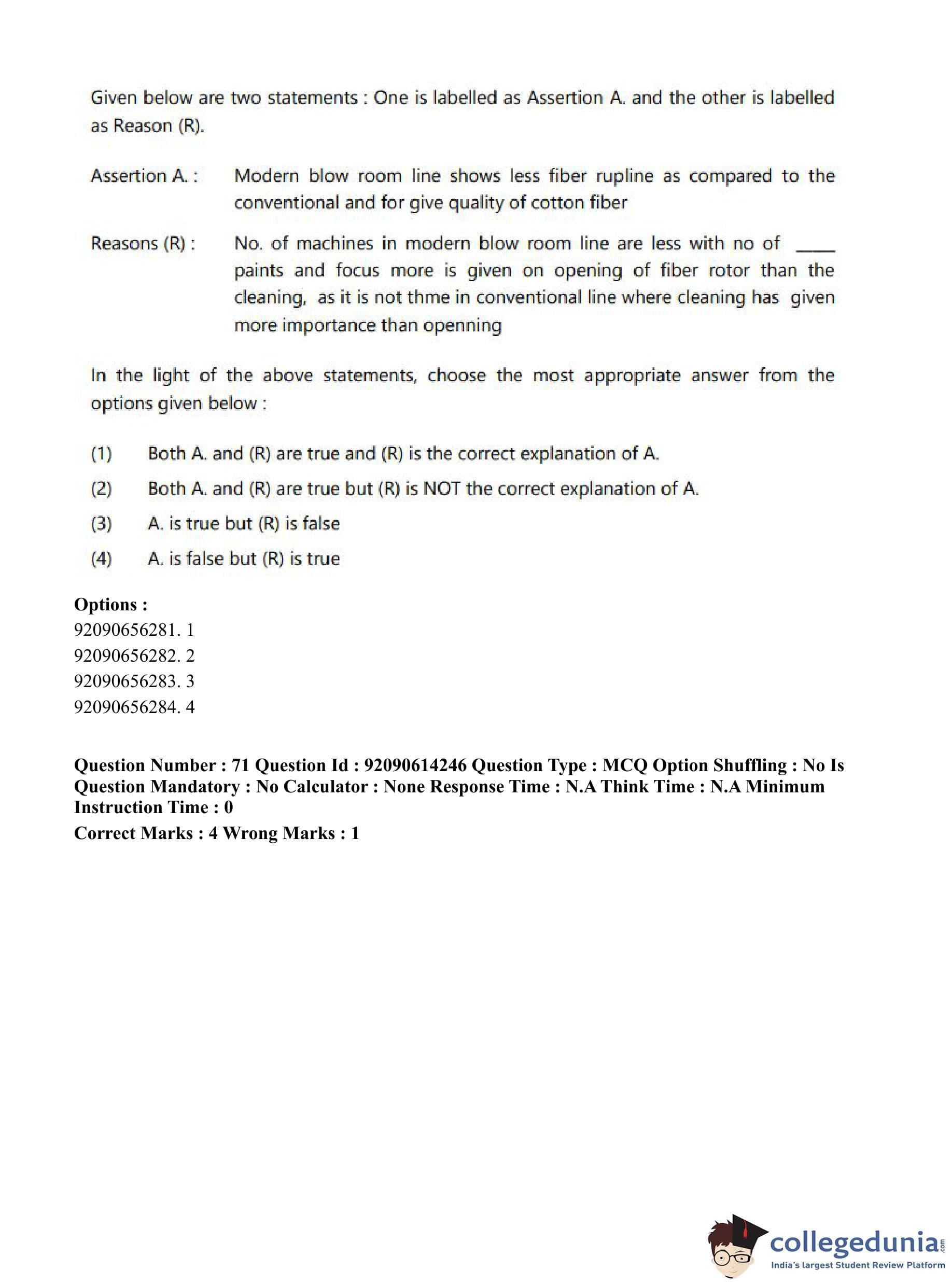 Given below are two statements : One is labelled as Assertion A. and the other is labelled as Reason (R).

Assertion A. : Modern blow room line shows less fiber rupline as compared to the conventional and for give quality of cotton fiber

Reasons (R) : No. of machines in modern blow room line are less with no of ____ paints and focus more is given on opening of fiber rotor than the cleaning, as it is not thme in conventional line where cleaning has given more importance than openning

In the light of the above statements, choose the most appropriate answer from the options given below :

(1) Both A. and (R) are true and (R) is the correct explanation of A.
(2) Both A. and (R) are true but (R) is NOT the correct explanation of A.
(3) A. is true but (R) is false
(4) A. is false but (R) is true

Options :
92090656281. 1
92090656282. 2
92090656283. 3
92090656284. 4

Question Number : 71 Question Id : 92090614246 Question Type : MCQ Option Shuffling : No Is Question Mandatory : No Calculator : None Response Time : N.A Think Time : N.A Minimum Instruction Time : 0
Correct Marks : 4 Wrong Marks : 1

collegedunia.com
India's largest Student Review Platform